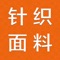 针织
面料